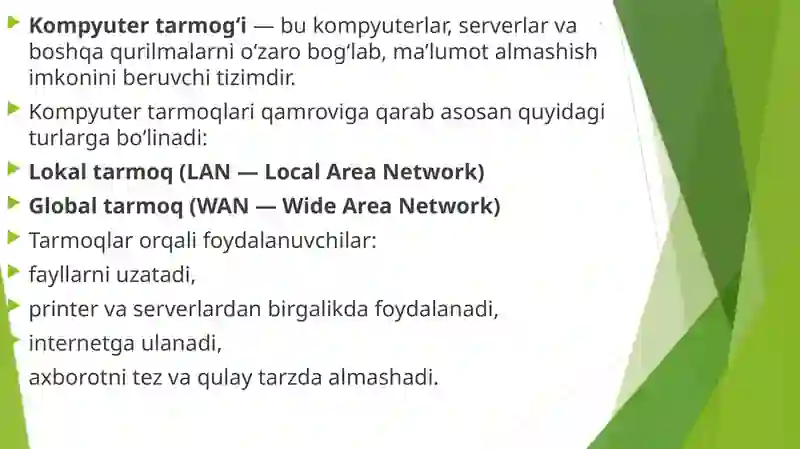 Kompyuter tarmog‘i — bu kompyuterlar, serverlar va boshqa qurilmalarni o‘zaro bog‘lab, ma’lumot almashish imkonini beruvchi tizimdir.

Kompyuter tarmoqlari qamroviga qarab asosan quyidagi turlarga bo‘linadi:

Lokal tarmoq (LAN — Local Area Network)

Global tarmoq (WAN — Wide Area Network)

Tarmoqlar orqali foydalanuvchilar:

fayllarni uzatadi,

printer va serverlardan birgalikda foydalanadi,

internetga ulanadi,

axborotni tez va qulay tarzda almashadi.